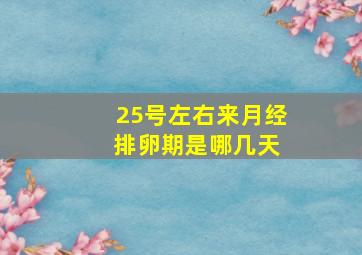 25号左右来月经
排卵期是哪几天